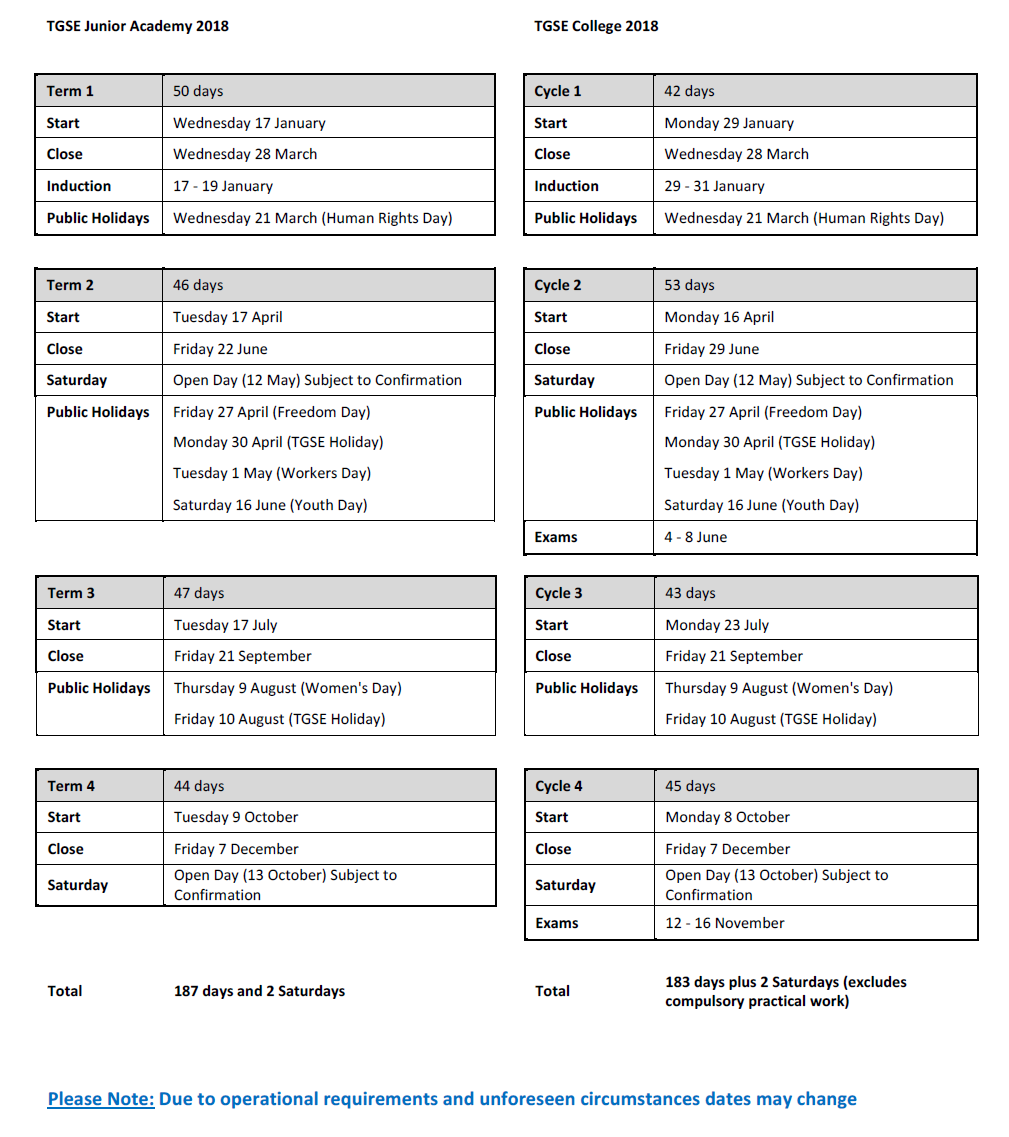 TGSE Junior Academy 2018

| Term 1 | 50 days |
|---|---|
| Start | Wednesday 17 January |
| Close | Wednesday 28 March |
| Induction | 17 - 19 January |
| Public Holidays | Wednesday 21 March (Human Rights Day) |

| Term 2 | 46 days |
|---|---|
| Start | Tuesday 17 April |
| Close | Friday 22 June |
| Saturday | Open Day (12 May) Subject to Confirmation |
| Public Holidays | Friday 27 April (Freedom Day) Monday 30 April (TGSE Holiday) Tuesday 1 May (Workers Day) Saturday 16 June (Youth Day) |

| Term 3 | 47 days |
|---|---|
| Start | Tuesday 17 July |
| Close | Friday 21 September |
| Public Holidays | Thursday 9 August (Women's Day) Friday 10 August (TGSE Holiday) |

| Term 4 | 44 days |
|---|---|
| Start | Tuesday 9 October |
| Close | Friday 7 December |
| Saturday | Open Day (13 October) Subject to Confirmation |

Total 187 days and 2 Saturdays

TGSE College 2018

| Cycle 1 | 42 days |
|---|---|
| Start | Monday 29 January |
| Close | Wednesday 28 March |
| Induction | 29 - 31 January |
| Public Holidays | Wednesday 21 March (Human Rights Day) |

| Cycle 2 | 53 days |
|---|---|
| Start | Monday 16 April |
| Close | Friday 29 June |
| Saturday | Open Day (12 May) Subject to Confirmation |
| Public Holidays | Friday 27 April (Freedom Day) Monday 30 April (TGSE Holiday) Tuesday 1 May (Workers Day) Saturday 16 June (Youth Day) |
| Exams | 4 - 8 June |

| Cycle 3 | 43 days |
|---|---|
| Start | Monday 23 July |
| Close | Friday 21 September |
| Public Holidays | Thursday 9 August (Women's Day) Friday 10 August (TGSE Holiday) |

| Cycle 4 | 45 days |
|---|---|
| Start | Monday 8 October |
| Close | Friday 7 December |
| Saturday | Open Day (13 October) Subject to Confirmation |
| Exams | 12 - 16 November |

Total 183 days plus 2 Saturdays (excludes compulsory practical work)

Please Note: Due to operational requirements and unforeseen circumstances dates may change